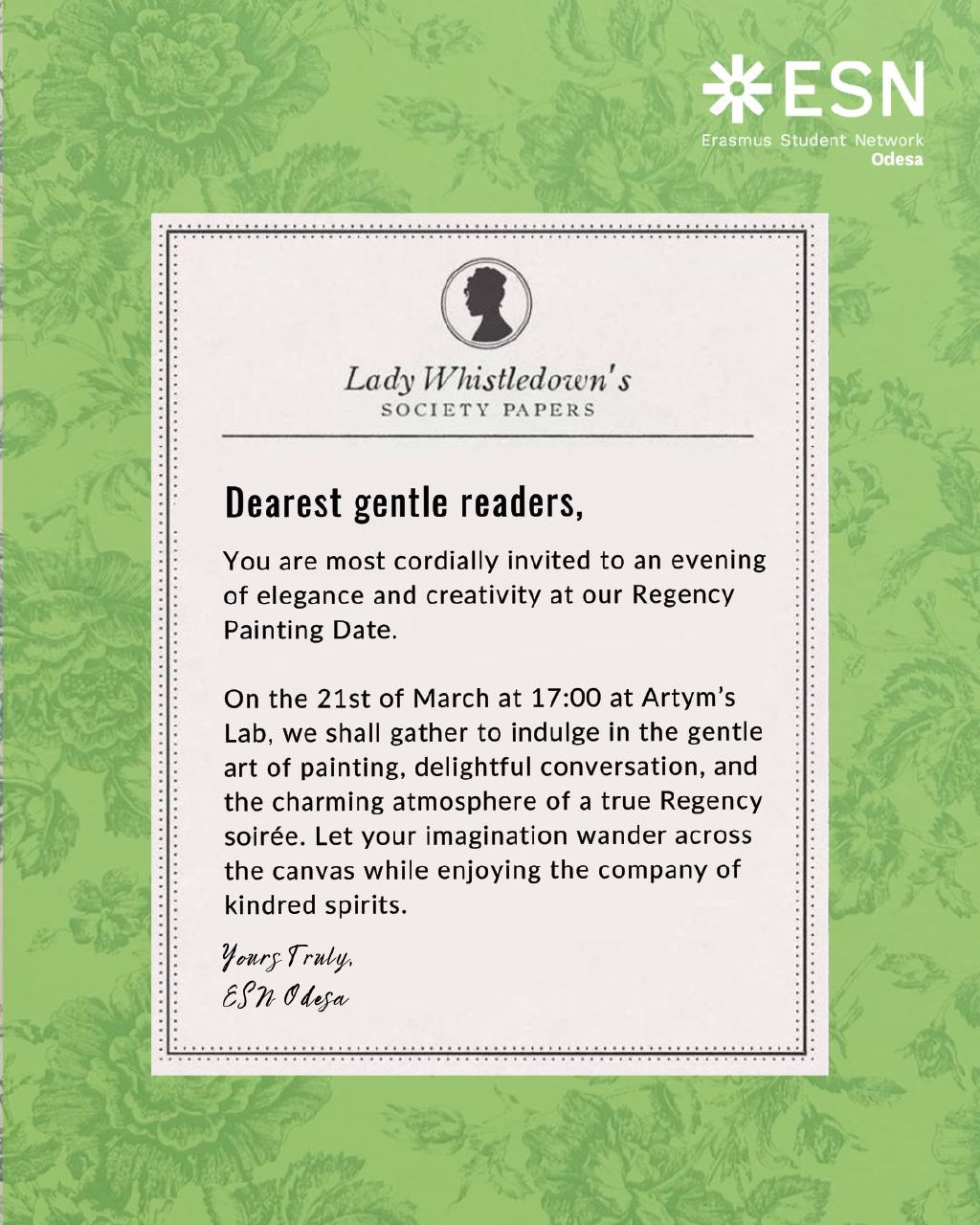 ESN
Erasmus Student Network
Odesa

Lady Whistledown's
SOCIETY PAPERS

Dearest gentle readers,

You are most cordially invited to an evening of elegance and creativity at our Regency Painting Date.

On the 21st of March at 17:00 at Artym's Lab, we shall gather to indulge in the gentle art of painting, delightful conversation, and the charming atmosphere of a true Regency soirée. Let your imagination wander across the canvas while enjoying the company of kindred spirits.

Yours Truly,
ESN Odesa